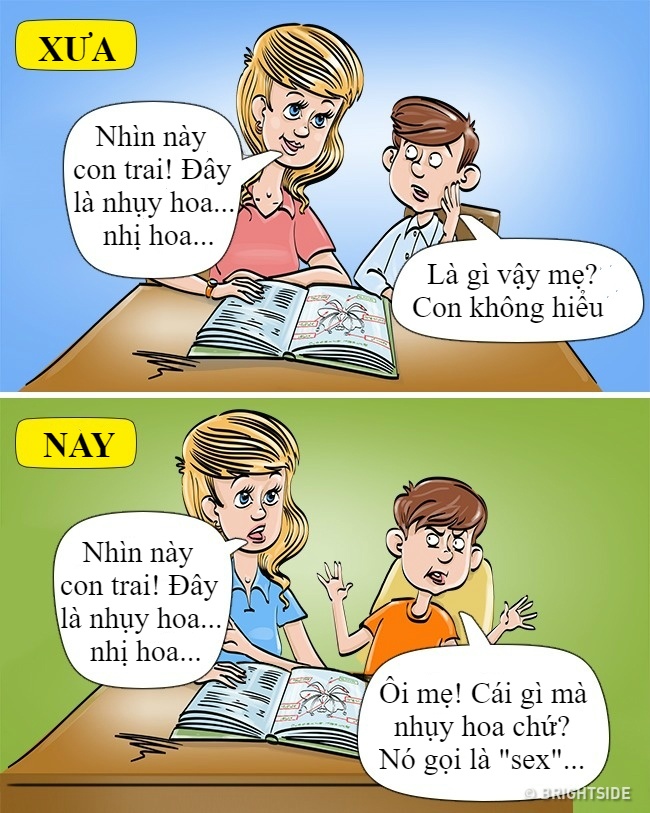 XƯA

Nhìn này con trai! Đây là nhụy hoa... nhị hoa...

Là gì vậy mẹ? Con không hiểu

NAY

Nhìn này con trai! Đây là nhụy hoa... nhị hoa...

Ôi mẹ! Cái gì mà nhụy hoa chứ? Nó gọi là "sex"...

© BRIGHTSIDE